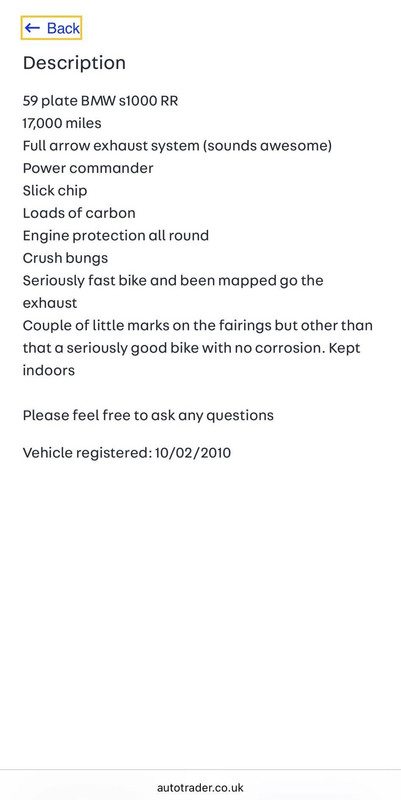 ← Back

Description

59 plate BMW s1000 RR
17,000 miles
Full arrow exhaust system (sounds awesome)
Power commander
Slick chip
Loads of carbon
Engine protection all round
Crush bungs
Seriously fast bike and been mapped go the exhaust
Couple of little marks on the fairings but other than that a seriously good bike with no corrosion. Kept indoors

Please feel free to ask any questions

Vehicle registered: 10/02/2010

autotrader.co.uk